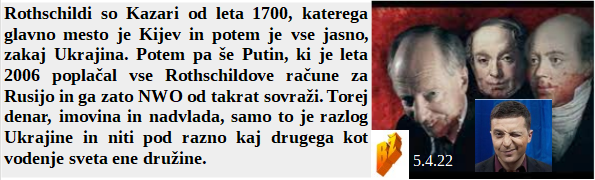 Rothschildi so Kazari od leta 1700, katerega glavno mesto je Kijev in potem je vse jasno, zakaj Ukrajina. Potem pa še Putin, ki je leta 2006 poplačal vse Rothschildove račune za Rusijo in ga zato NWO od takrat sovraži. Torej denar, imovina in nadvlada, samo to je razlog Ukrajine in niti pod razno kaj drugega kot vodenje sveta ene družine.

BZ

5.4.22